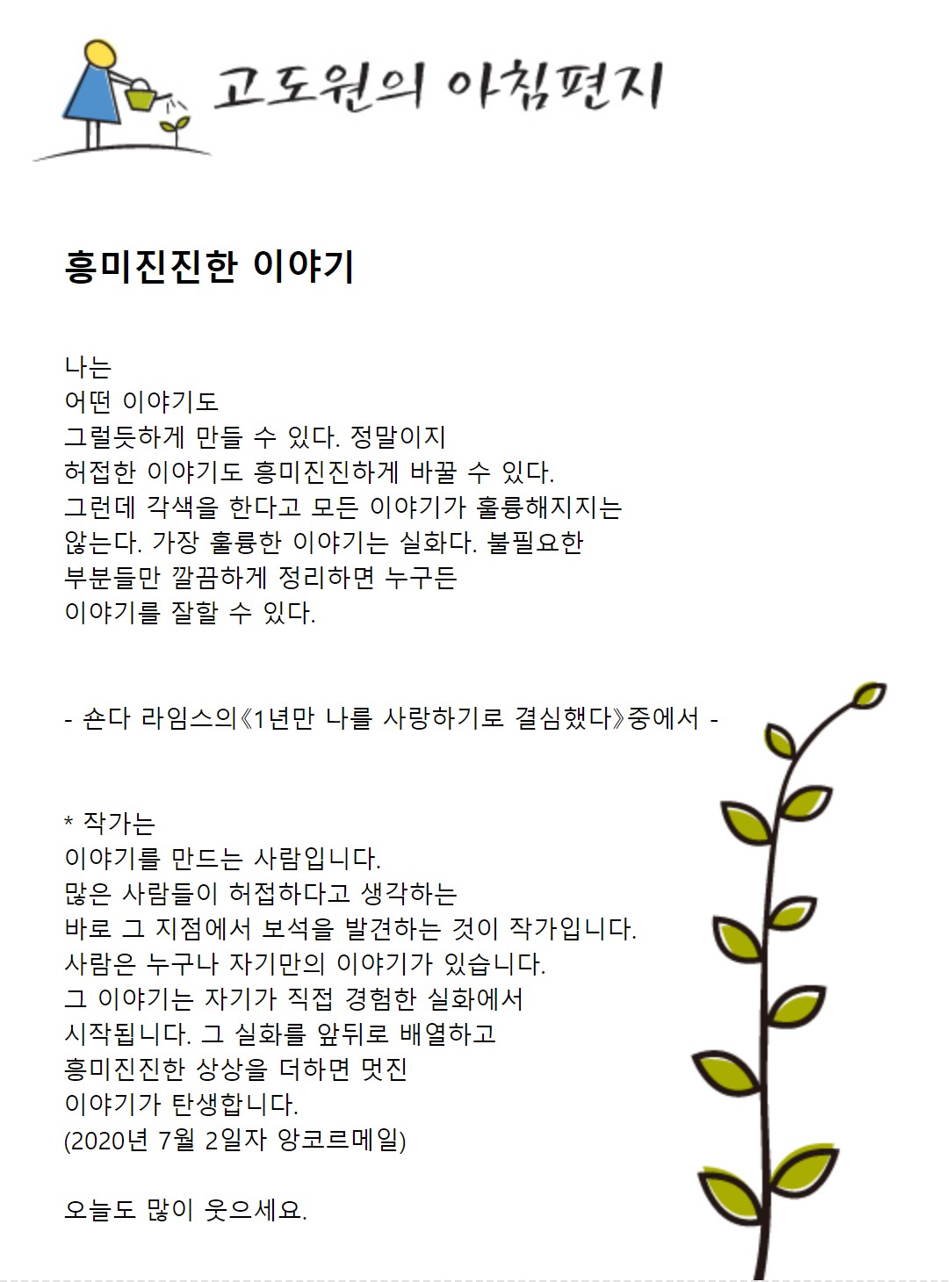 고도원의 아침편지

흥미진진한 이야기

나는
어떤 이야기도
그럴듯하게 만들 수 있다. 정말이지
허접한 이야기도 흥미진진하게 바꿀 수 있다.
그런데 각색을 한다고 모든 이야기가 훌륭해지지는
않는다. 가장 훌륭한 이야기는 실화다. 불필요한
부분들만 깔끔하게 정리하면 누구든
이야기를 잘할 수 있다.

- 숀다 라임스의《1년만 나를 사랑하기로 결심했다》중에서 -

* 작가는
이야기를 만드는 사람입니다.
많은 사람들이 허접하다고 생각하는
바로 그 지점에서 보석을 발견하는 것이 작가입니다.
사람은 누구나 자기만의 이야기가 있습니다.
그 이야기는 자기가 직접 경험한 실화에서
시작됩니다. 그 실화를 앞뒤로 배열하고
흥미진진한 상상을 더하면 멋진
이야기가 탄생합니다.
(2020년 7월 2일자 앙코르메일)

오늘도 많이 웃으세요.